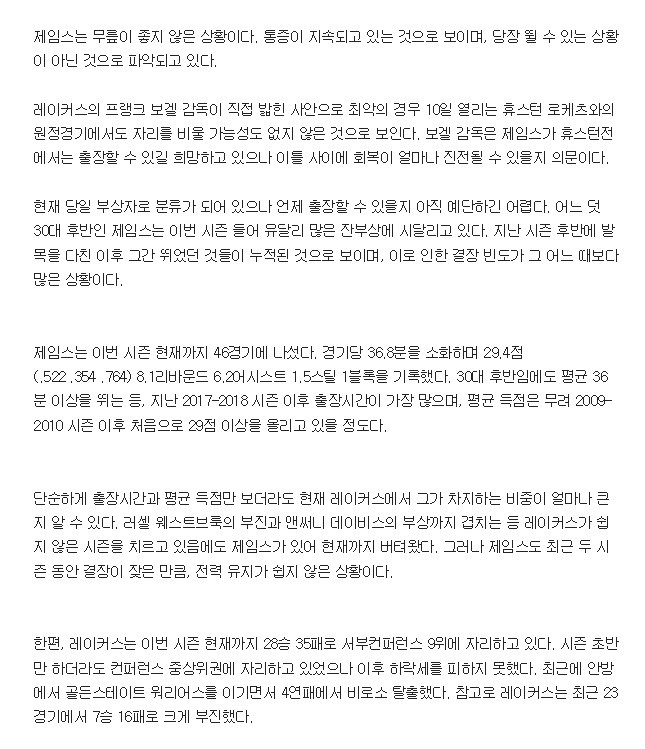 제임스는 무릎이 좋지 않은 상황이다. 통증이 지속되고 있는 것으로 보이며, 당장 뛸 수 있는 상황이 아닌 것으로 파악되고 있다.

레이커스의 프랭크 보겔 감독이 직접 밝힌 사안으로 최악의 경우 10일 열리는 휴스턴 로케츠와의 원정경기에서도 자리를 비울 가능성도 없지 않은 것으로 보인다. 보겔 감독은 제임스가 휴스턴전에서는 출장할 수 있길 희망하고 있으나 이틀 사이에 회복이 얼마나 진전될 수 있을지 의문이다.

현재 당일 부상자로 분류가 되어 있으나 언제 출장할 수 있을지 아직 예단하긴 어렵다. 어느 덧 30대 후반인 제임스는 이번 시즌 들어 유달리 많은 잔부상에 시달리고 있다. 지난 시즌 후반에 발목을 다친 이후 그간 뛰었던 것들이 누적된 것으로 보이며, 이로 인한 결장 빈도가 그 어느 때보다 많은 상황이다.

제임스는 이번 시즌 현재까지 46경기에 나섰다. 경기당 36.8분을 소화하며 29.4점 (.522 .354 .764) 8.1리바운드 6.2어시스트 1.5스틸 1블록을 기록했다. 30대 후반임에도 평균 36분 이상을 뛰는 등, 지난 2017-2018 시즌 이후 출장시간이 가장 많으며, 평균 득점은 무려 2009-2010 시즌 이후 처음으로 29점 이상을 올리고 있을 정도다.

단순하게 출장시간과 평균 득점만 보더라도 현재 레이커스에서 그가 차지하는 비중이 얼마나 큰지 알 수 있다. 러셀 웨스트브룩의 부진과 앤써니 데이비스의 부상까지 겹치는 등 레이커스가 쉽지 않은 시즌을 치르고 있음에도 제임스가 있어 현재까지 버텨왔다. 그러나 제임스도 최근 두 시즌 동안 결장이 잦은 만큼, 전력 유지가 쉽지 않은 상황이다.

한편, 레이커스는 이번 시즌 현재까지 28승 35패로 서부컨퍼런스 9위에 자리하고 있다. 시즌 초반만 하더라도 컨퍼런스 중상위권에 자리하고 있었으나 이후 하락세를 피하지 못했다. 최근에 안방에서 골든스테이트 워리어스를 이기면서 4연패에서 비로소 탈출했다. 참고로 레이커스는 최근 23경기에서 7승 16패로 크게 부진했다.